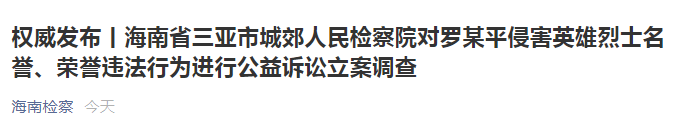 权威发布丨海南省三亚市城郊人民检察院对罗某平侵害英雄烈士名誉、荣誉违法行为进行公益诉讼立案调查

海南检察 今天